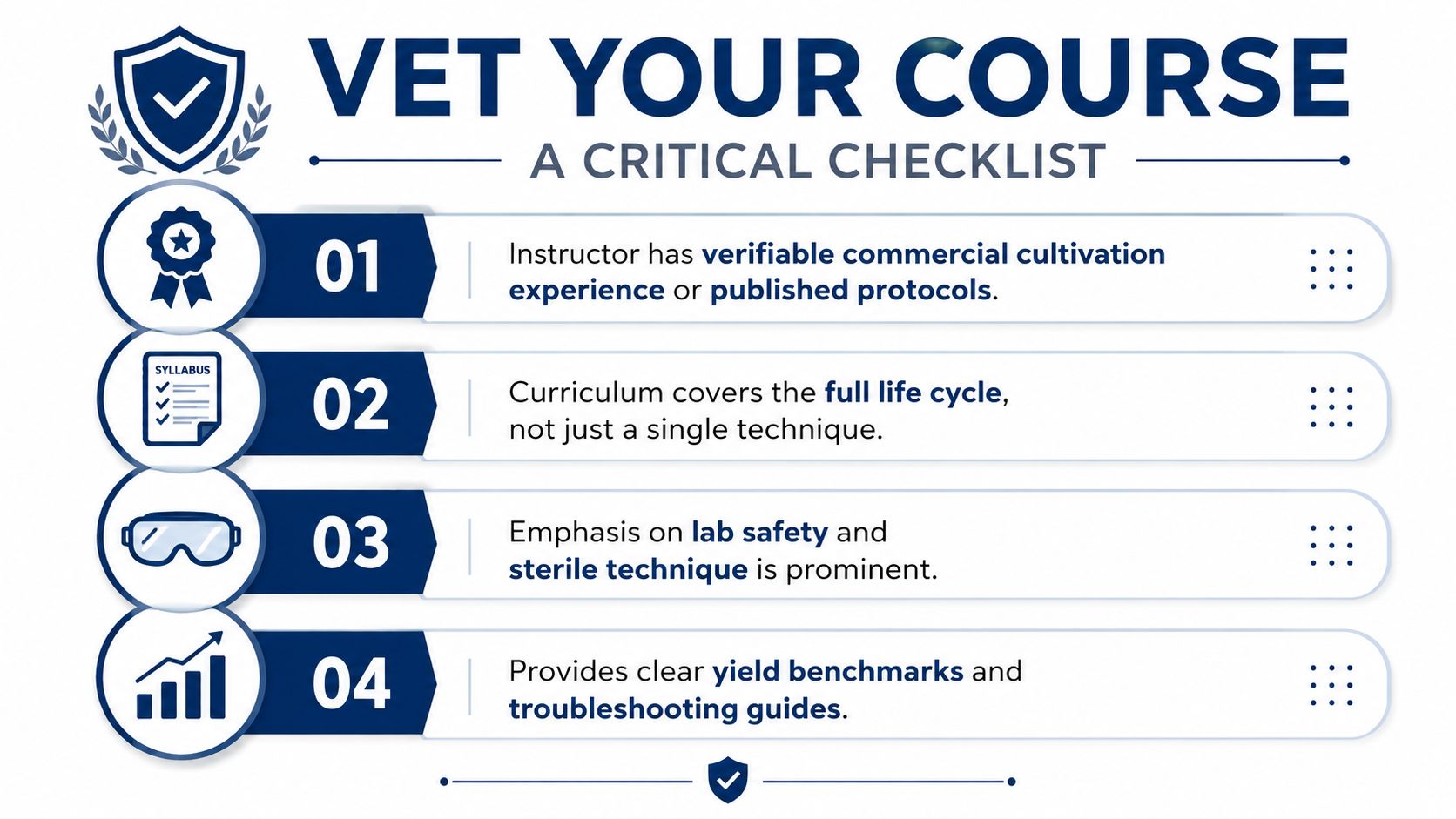 VET YOUR COURSE

A CRITICAL CHECKLIST

01
Instructor has verifiable commercial cultivation experience or published protocols.

SYLLABUS

02
Curriculum covers the full life cycle, not just a single technique.

03
Emphasis on lab safety and sterile technique is prominent.

04
Provides clear yield benchmarks and troubleshooting guides.